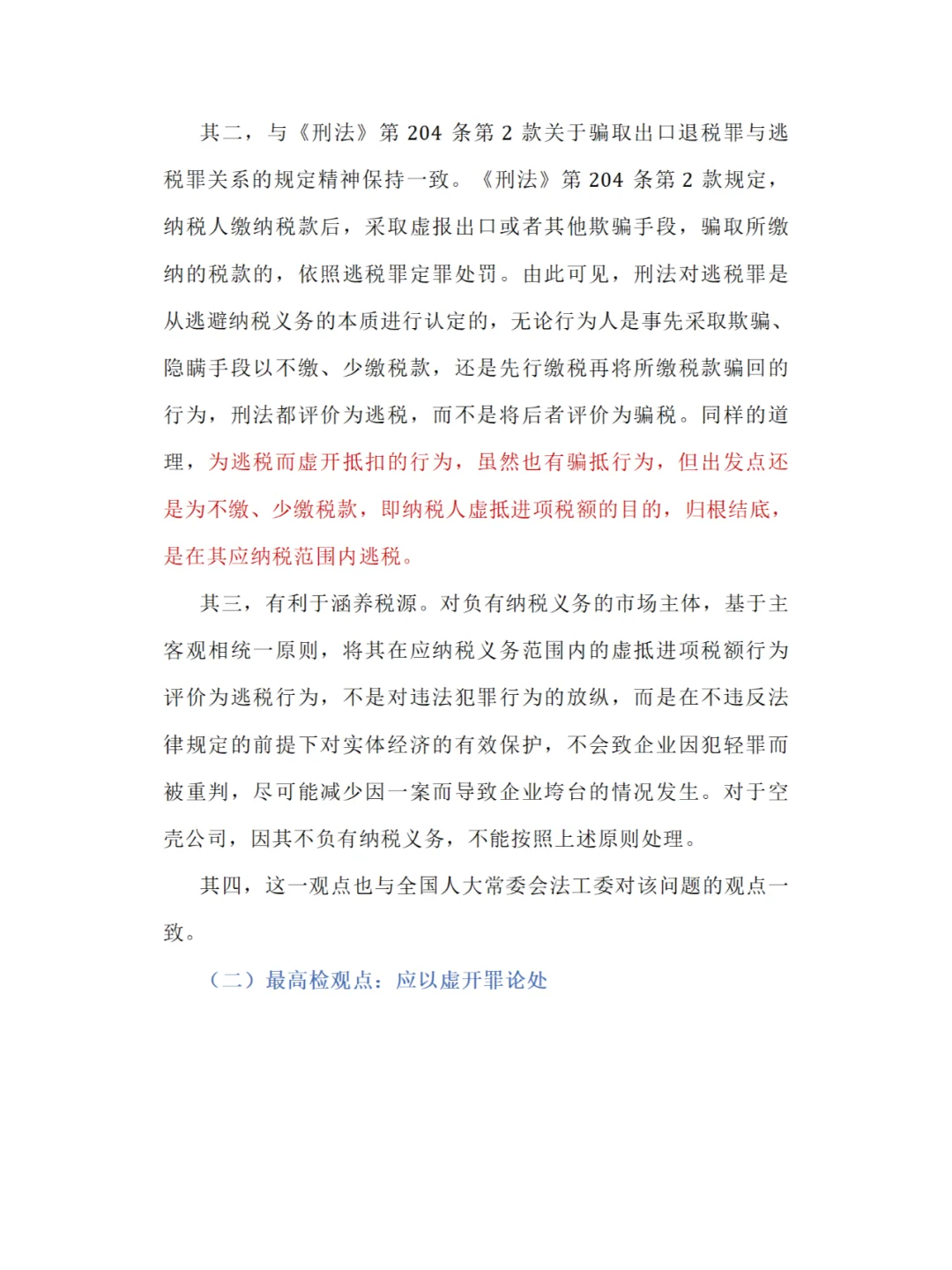 其二，与《刑法》第 204 条第 2 款关于骗取出口退税罪与逃税罪关系的规定精神保持一致。《刑法》第 204 条第 2 款规定，纳税人缴纳税款后，采取虚报出口或者其他欺骗手段，骗取所缴纳的税款的，依照逃税罪定罪处罚。由此可见，刑法对逃税罪是从逃避纳税义务的本质进行认定的，无论行为人是事先采取欺骗、隐瞒手段以不缴、少缴税款，还是先行缴税再将所缴税款骗回的行为，刑法都评价为逃税，而不是将后者评价为骗税。同样的道理，为逃税而虚开抵扣的行为，虽然也有骗抵行为，但出发点还是为不缴、少缴税款，即纳税人虚抵进项税额的目的，归根结底，是在其应纳税范围内逃税。

其三，有利于涵养税源。对负有纳税义务的市场主体，基于主客观相统一原则，将其在应纳税义务范围内的虚抵进项税额行为评价为逃税行为，不是对违法犯罪行为的放纵，而是在不违反法律规定的前提下对实体经济的有效保护，不会致企业因犯轻罪而被重判，尽可能减少因一案而导致企业垮台的情况发生。对于空壳公司，因其不负有纳税义务，不能按照上述原则处理。

其四，这一观点也与全国人大常委会法工委对该问题的观点一致。

（二）最高检观点：应以虚开罪论处